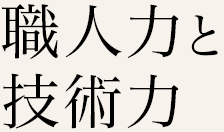 職人力と
技術力